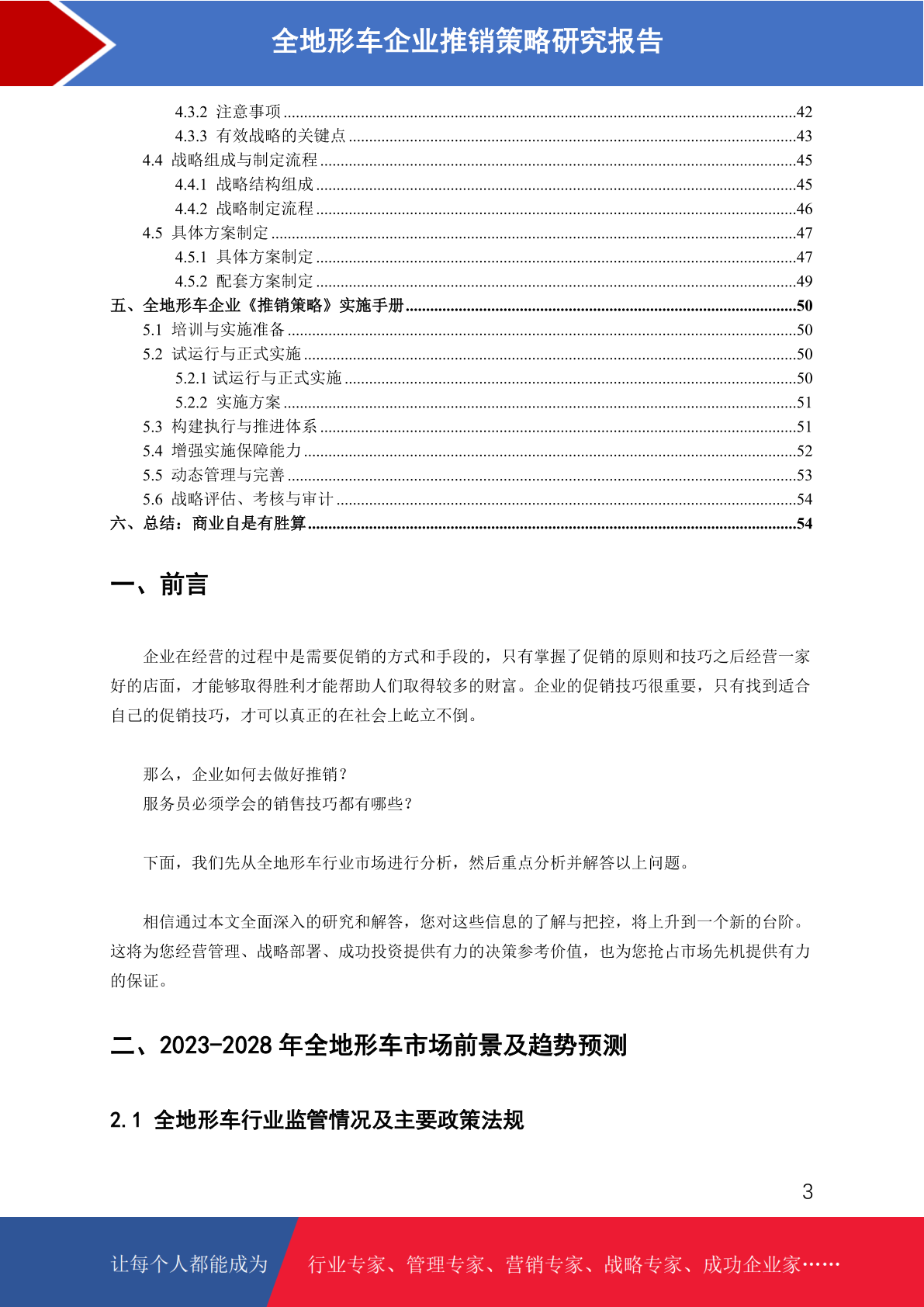 全地形车企业推销策略研究报告

4.3.2 注意事项 ........42
4.3.3 有效战略的关键点 ........43
4.4 战略组成与制定流程 ........45
4.4.1 战略结构组成 ........45
4.4.2 战略制定流程 ........46
4.5 具体方案制定 ........47
4.5.1 具体方案制定 ........47
4.5.2 配套方案制定 ........49
五、全地形车企业《推销策略》实施手册 ........50
5.1 培训与实施准备 ........50
5.2 试运行与正式实施 ........50
5.2.1 试运行与正式实施 ........50
5.2.2 实施方案 ........51
5.3 构建执行与推进体系 ........51
5.4 增强实施保障能力 ........52
5.5 动态管理与完善 ........53
5.6 战略评估、考核与审计 ........54
六、总结：商业自是有胜算 ........54

一、前言

企业在经营的过程中是需要促销的方式和手段的，只有掌握了促销的原则和技巧之后经营一家好的店面，才能够取得胜利才能帮助人们取得较多的财富。企业的促销技巧很重要，只有找到适合自己的促销技巧，才可以真正的在社会上屹立不倒。

那么，企业如何去做好推销？
服务员必须学会的销售技巧都有哪些？

下面，我们先从全地形车行业市场进行分析，然后重点分析并解答以上问题。

相信通过本文全面深入的研究和解答，您对这些信息的了解与把控，将上升到一个新的台阶。这将为您经营管理、战略部署、成功投资提供有力的决策参考价值，也为您抢占市场先机提供有力的保证。

二、2023-2028 年全地形车市场前景及趋势预测

2.1 全地形车行业监管情况及主要政策法规

3

让每个人都能成为 行业专家、管理专家、营销专家、战略专家、成功企业家……